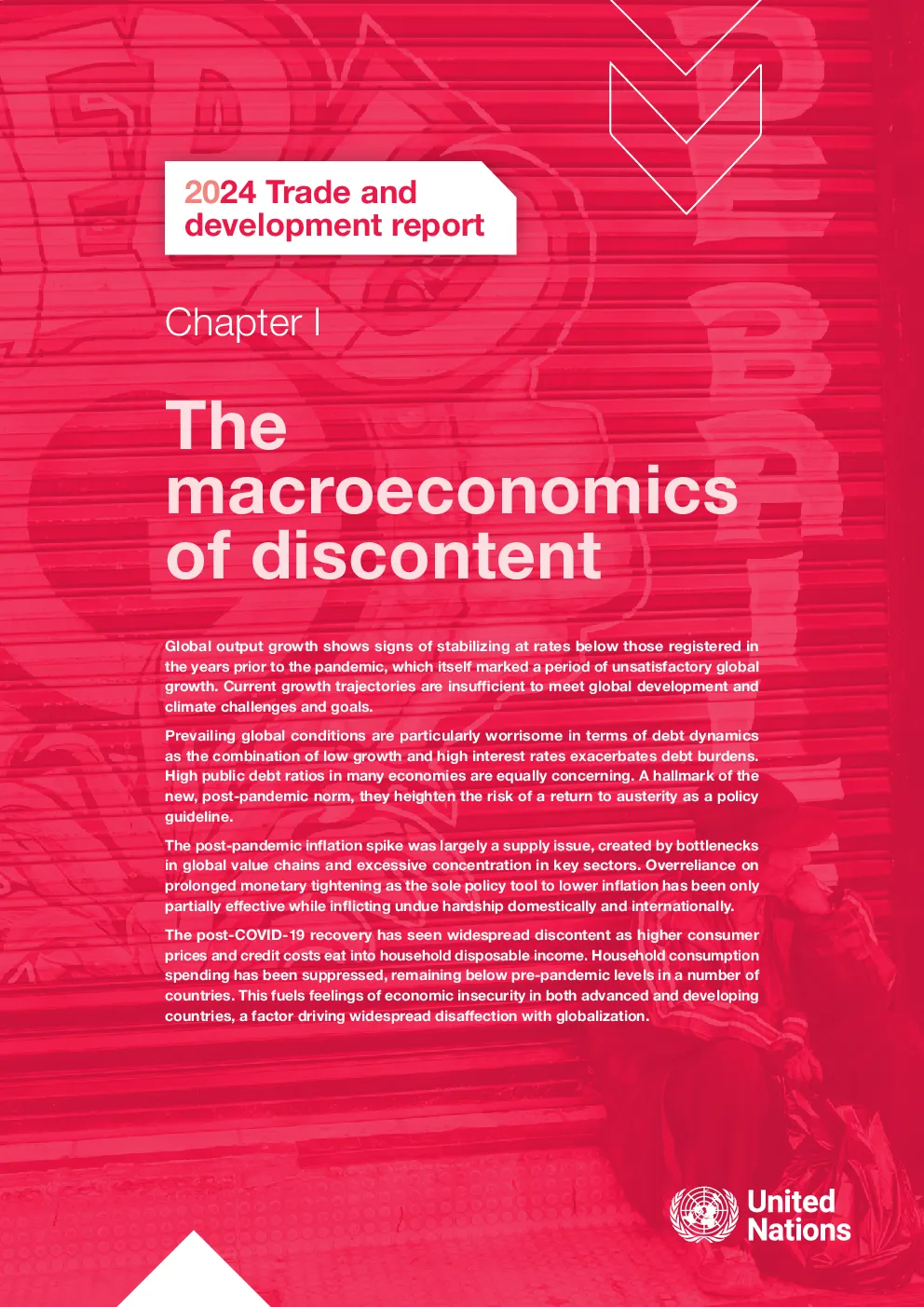 2024 Trade and development report

Chapter I

The macroeconomics of discontent

Global output growth shows signs of stabilizing at rates below those registered in the years prior to the pandemic, which itself marked a period of unsatisfactory global growth. Current growth trajectories are insufficient to meet global development and climate challenges and goals.

Prevailing global conditions are particularly worrisome in terms of debt dynamics as the combination of low growth and high interest rates exacerbates debt burdens. High public debt ratios in many economies are equally concerning. A hallmark of the new, post-pandemic norm, they heighten the risk of a return to austerity as a policy guideline.

The post-pandemic inflation spike was largely a supply issue, created by bottlenecks in global value chains and excessive concentration in key sectors. Overreliance on prolonged monetary tightening as the sole policy tool to lower inflation has been only partially effective while inflicting undue hardship domestically and internationally.

The post-COVID-19 recovery has seen widespread discontent as higher consumer prices and credit costs eat into household disposable income. Household consumption spending has been suppressed, remaining below pre-pandemic levels in a number of countries. This fuels feelings of economic insecurity in both advanced and developing countries, a factor driving widespread disaffection with globalization.

United Nations